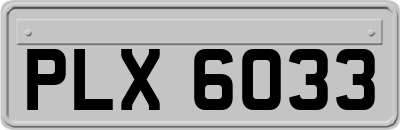 PLX 6033